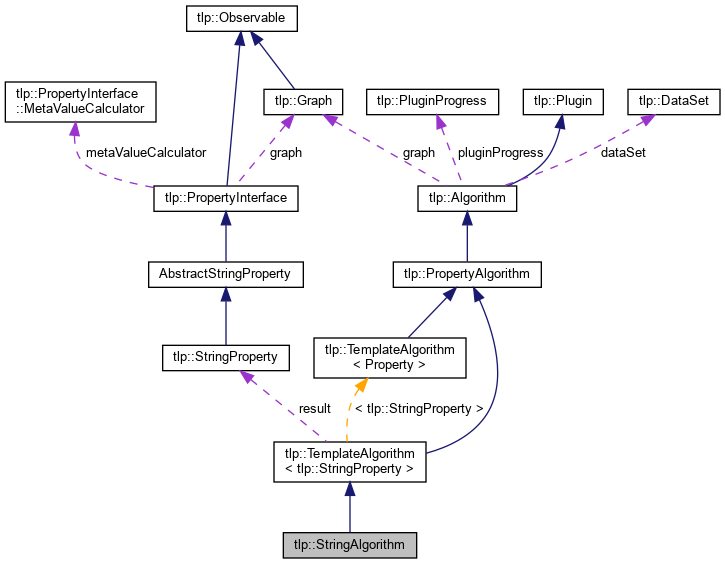 tlp::Observable

tlp::PropertyInterface ::MetaValueCalculator

tlp::Graph

tlp::PluginProgress

tlp::Plugin

tlp::DataSet

metaValueCalculator

graph

graph

pluginProgress

dataSet

tlp::PropertyInterface

tlp::Algorithm

AbstractStringProperty

tlp::PropertyAlgorithm

tlp::StringProperty

tlp::TemplateAlgorithm < Property >

result

< tlp::StringProperty >

tlp::TemplateAlgorithm < tlp::StringProperty >

tlp::StringAlgorithm